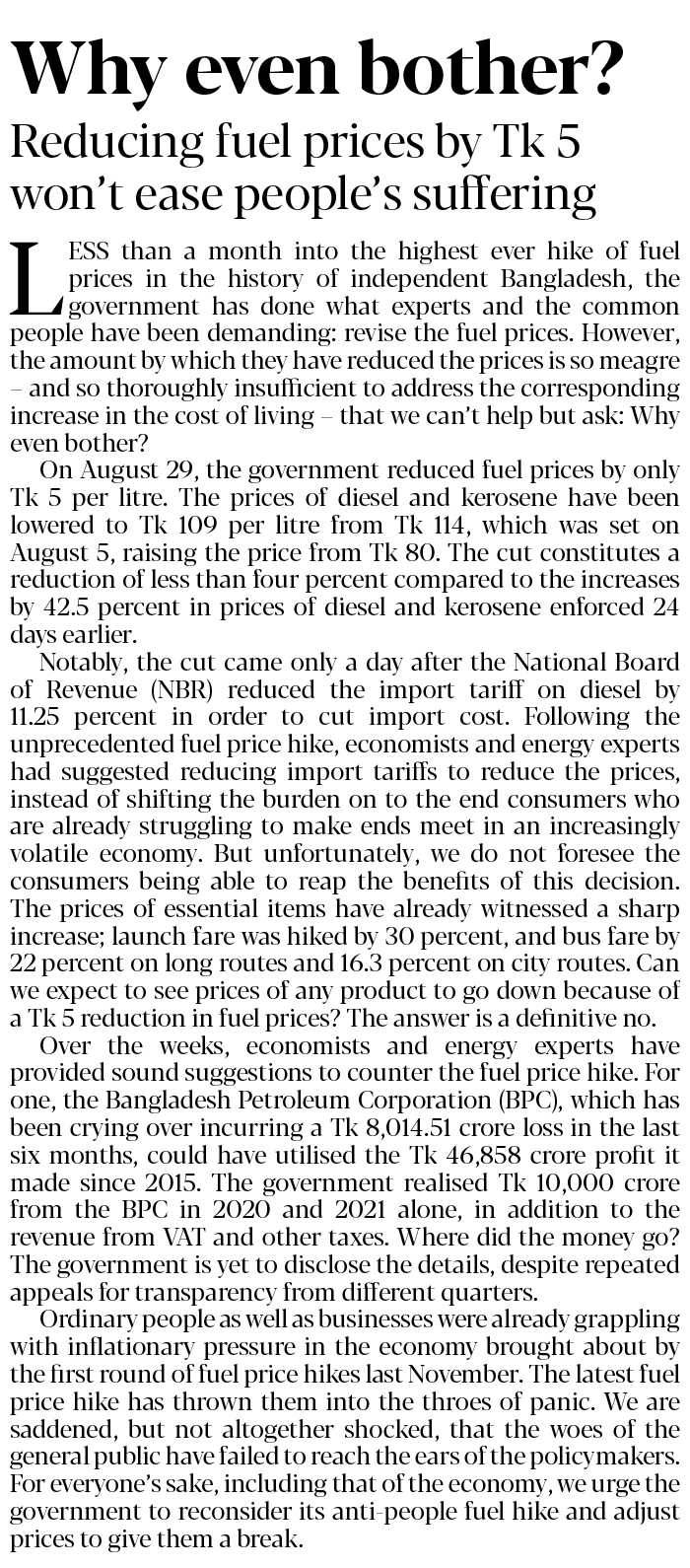 Why even bother?

Reducing fuel prices by Tk 5 won't ease people's suffering

LESS than a month into the highest ever hike of fuel prices in the history of independent Bangladesh, the government has done what experts and the common people have been demanding: revise the fuel prices. However, the amount by which they have reduced the prices is so meagre – and so thoroughly insufficient to address the corresponding increase in the cost of living – that we can't help but ask: Why even bother?

On August 29, the government reduced fuel prices by only Tk 5 per litre. The prices of diesel and kerosene have been lowered to Tk 109 per litre from Tk 114, which was set on August 5, raising the price from Tk 80. The cut constitutes a reduction of less than four percent compared to the increases by 42.5 percent in prices of diesel and kerosene enforced 24 days earlier.

Notably, the cut came only a day after the National Board of Revenue (NBR) reduced the import tariff on diesel by 11.25 percent in order to cut import cost. Following the unprecedented fuel price hike, economists and energy experts had suggested reducing import tariffs to reduce the prices, instead of shifting the burden on to the end consumers who are already struggling to make ends meet in an increasingly volatile economy. But unfortunately, we do not foresee the consumers being able to reap the benefits of this decision. The prices of essential items have already witnessed a sharp increase; launch fare was hiked by 30 percent, and bus fare by 22 percent on long routes and 16.3 percent on city routes. Can we expect to see prices of any product to go down because of a Tk 5 reduction in fuel prices? The answer is a definitive no.

Over the weeks, economists and energy experts have provided sound suggestions to counter the fuel price hike. For one, the Bangladesh Petroleum Corporation (BPC), which has been crying over incurring a Tk 8,014.51 crore loss in the last six months, could have utilised the Tk 46,858 crore profit it made since 2015. The government realised Tk 10,000 crore from the BPC in 2020 and 2021 alone, in addition to the revenue from VAT and other taxes. Where did the money go? The government is yet to disclose the details, despite repeated appeals for transparency from different quarters.

Ordinary people as well as businesses were already grappling with inflationary pressure in the economy brought about by the first round of fuel price hikes last November. The latest fuel price hike has thrown them into the throes of panic. We are saddened, but not altogether shocked, that the woes of the general public have failed to reach the ears of the policymakers. For everyone's sake, including that of the economy, we urge the government to reconsider its anti-people fuel hike and adjust prices to give them a break.